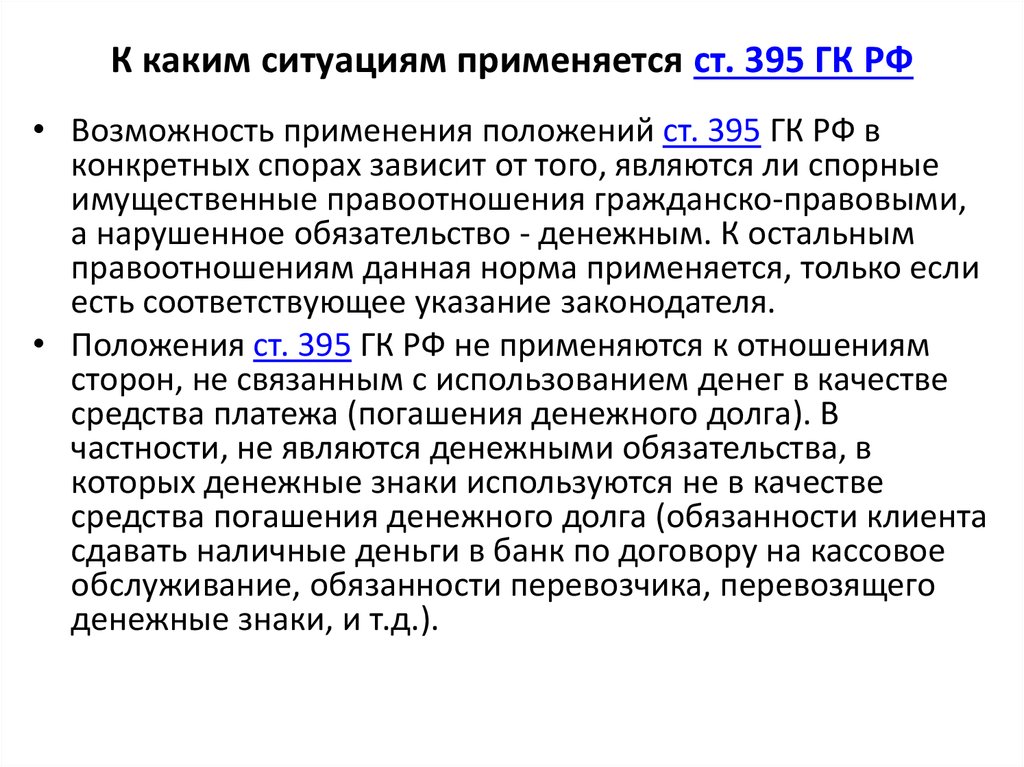 К каким ситуациям применяется ст. 395 ГК РФ

• Возможность применения положений ст. 395 ГК РФ в конкретных спорах зависит от того, являются ли спорные имущественные правоотношения гражданско-правовыми, а нарушенное обязательство - денежным. К остальным правоотношениям данная норма применяется, только если есть соответствующее указание законодателя.

• Положения ст. 395 ГК РФ не применяются к отношениям сторон, не связанным с использованием денег в качестве средства платежа (погашения денежного долга). В частности, не являются денежными обязательства, в которых денежные знаки используются не в качестве средства погашения денежного долга (обязанности клиента сдавать наличные деньги в банк по договору на кассовое обслуживание, обязанности перевозчика, перевозящего денежные знаки, и т.д.).